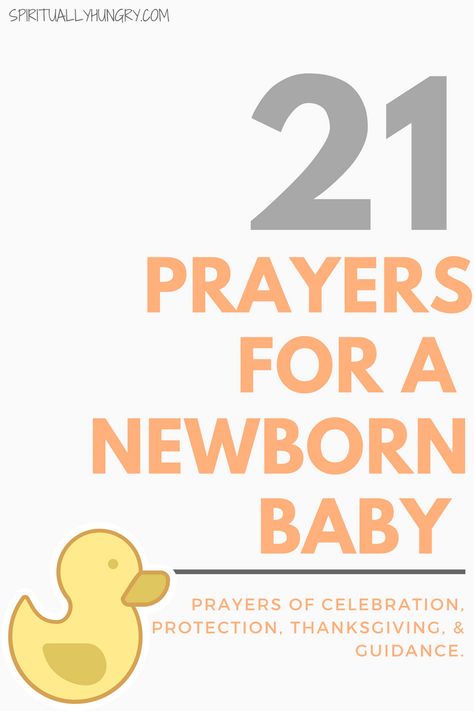 SPIRITUALLYHUNGRY.COM

21

PRAYERS FOR A NEWBORN BABY

PRAYERS OF CELEBRATION, PROTECTION, THANKSGIVING, & GUIDANCE.